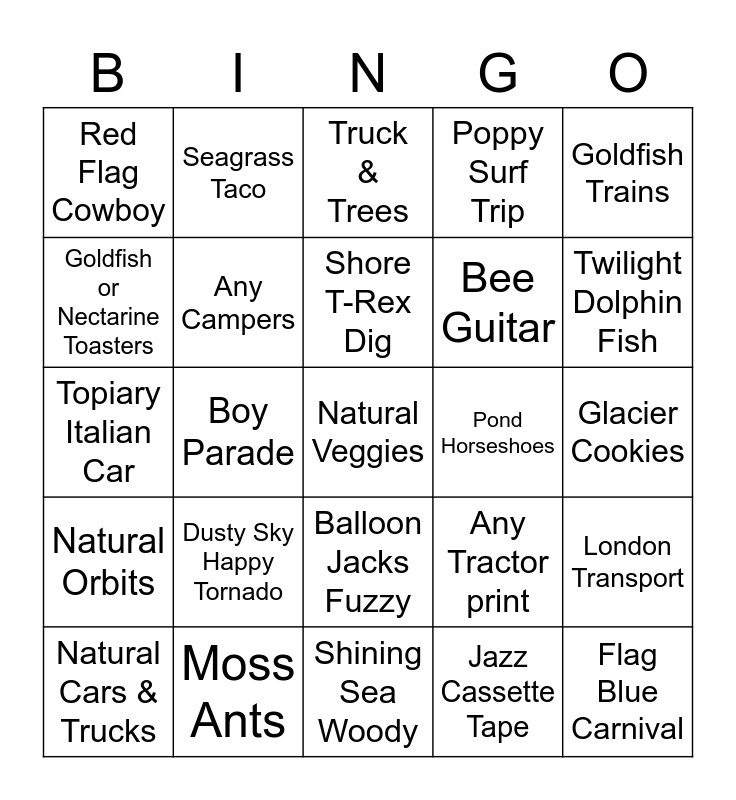 | B | I | N | G | O |
|---|---|---|---|---|
| Red Flag Cowboy | Seagrass Taco | Truck & Trees | Poppy Surf Trip | Goldfish Trains |
| Goldfish or Nectarine Toasters | Any Campers | Shore T-Rex Dig | Bee Guitar | Twilight Dolphin Fish |
| Topiary Italian Car | Boy Parade | Natural Veggies | Pond Horseshoes | Glacier Cookies |
| Natural Orbits | Dusty Sky Happy Tornado | Balloon Jacks Fuzzy | Any Tractor print | London Transport |
| Natural Cars & Trucks | Moss Ants | Shining Sea Woody | Jazz Cassette Tape | Flag Blue Carnival |